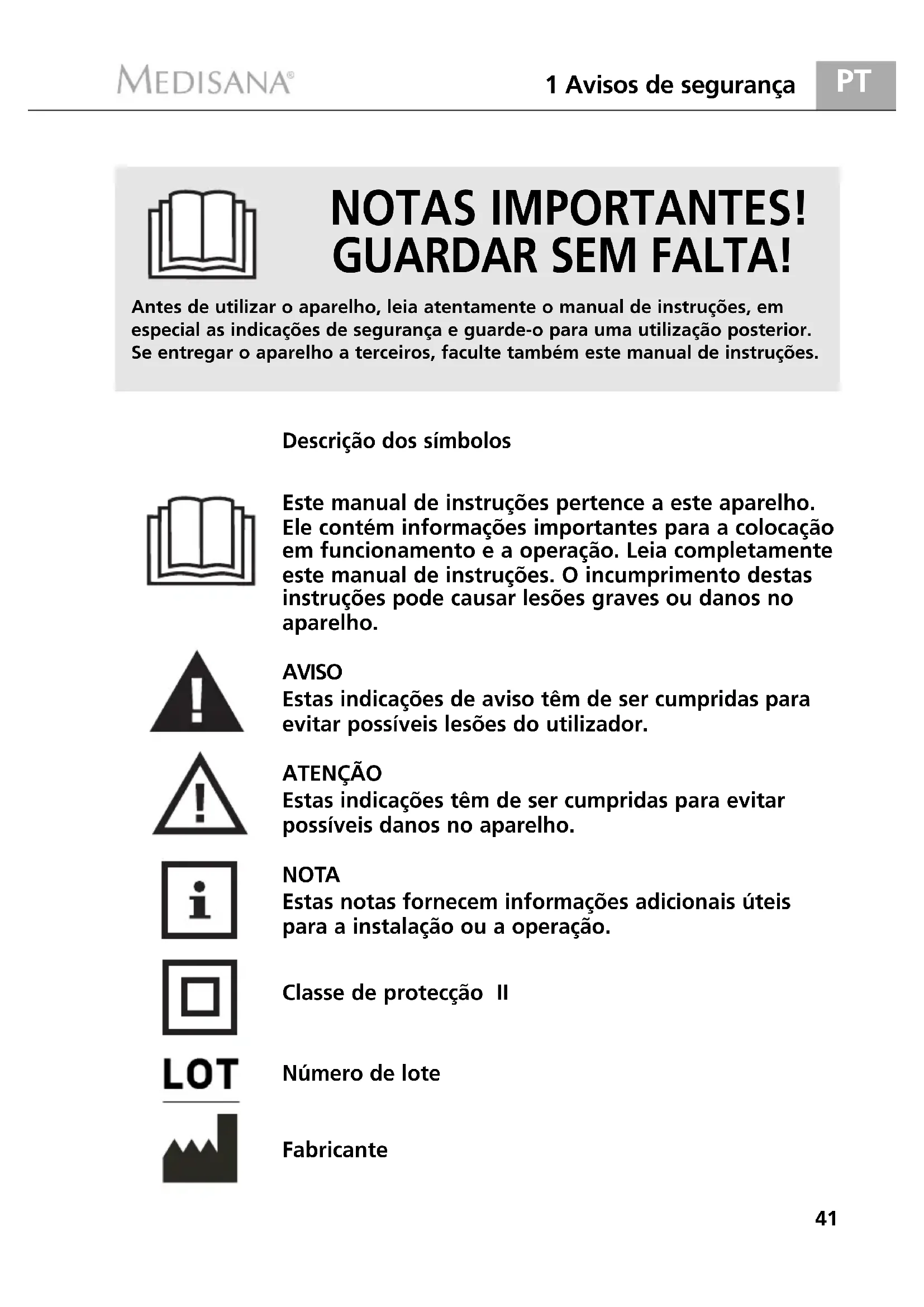 MEDISANA®

1 Avisos de segurança

PT

NOTAS IMPORTANTES!
GUARDAR SEM FALTA!

Antes de utilizar o aparelho, leia atentamente o manual de instruções, em especial as indicações de segurança e guarde-o para uma utilização posterior. Se entregar o aparelho a terceiros, faculte também este manual de instruções.

Descrição dos símbolos

Este manual de instruções pertence a este aparelho. Ele contém informações importantes para a colocação em funcionamento e a operação. Leia completamente este manual de instruções. O incumprimento destas instruções pode causar lesões graves ou danos no aparelho.

AVISO
Estas indicações de aviso têm de ser cumpridas para evitar possíveis lesões do utilizador.

ATENÇÃO
Estas indicações têm de ser cumpridas para evitar possíveis danos no aparelho.

NOTA
Estas notas fornecem informações adicionais úteis para a instalação ou a operação.

Classe de protecção II

LOT

Número de lote

Fabricante

41